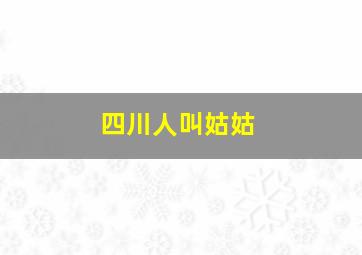 四川人叫姑姑